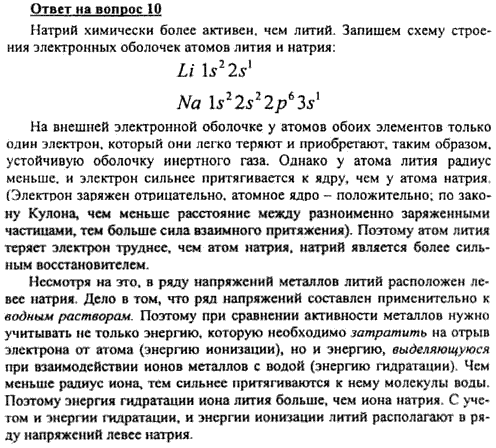 Ответ на вопрос 10

Натрий химически более активен, чем литий. Запишем схему строения электронных оболочек атомов лития и натрия:

$Li\ 1s^2 2s^1$

$Na\ 1s^2 2s^2 2p^6 3s^1$

На внешней электронной оболочке у атомов обоих элементов только один электрон, который они легко теряют и приобретают, таким образом, устойчивую оболочку инертного газа. Однако у атома лития радиус меньше, и электрон сильнее притягивается к ядру, чем у атома натрия. (Электрон заряжен отрицательно, атомное ядро – положительно; по закону Кулона, чем меньше расстояние между разноименно заряженными частицами, тем больше сила взаимного притяжения). Поэтому атом лития теряет электрон труднее, чем атом натрия, натрий является более сильным восстановителем.

Несмотря на это, в ряду напряжений металлов литий расположен левее натрия. Дело в том, что ряд напряжений составлен применительно к водным растворам. Поэтому при сравнении активности металлов нужно учитывать не только энергию, которую необходимо затратить на отрыв электрона от атома (энергию ионизации), но и энергию, выделяющуюся при взаимодействии ионов металлов с водой (энергию гидратации). Чем меньше радиус иона, тем сильнее притягиваются к нему молекулы воды. Поэтому энергия гидратации иона лития больше, чем иона натрия. С учетом и энергии гидратации, и энергии ионизации литий располагают в ряду напряжений левее натрия.